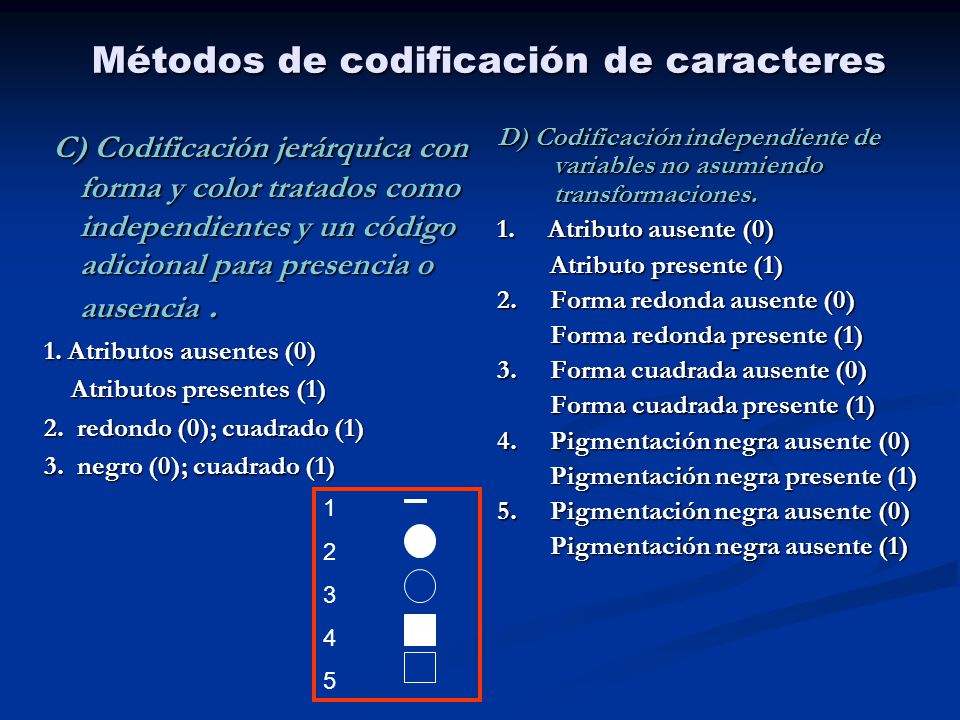 Métodos de codificación de caracteres

C) Codificación jerárquica con forma y color tratados como independientes y un código adicional para presencia o ausencia .

1. Atributos ausentes (0)
Atributos presentes (1)
2. redondo (0); cuadrado (1)
3. negro (0); cuadrado (1)

1
2
3
4
5

D) Codificación independiente de variables no asumiendo transformaciones.

1. Atributo ausente (0)
Atributo presente (1)
2. Forma redonda ausente (0)
Forma redonda presente (1)
3. Forma cuadrada ausente (0)
Forma cuadrada presente (1)
4. Pigmentación negra ausente (0)
Pigmentación negra presente (1)
5. Pigmentación negra ausente (0)
Pigmentación negra ausente (1)